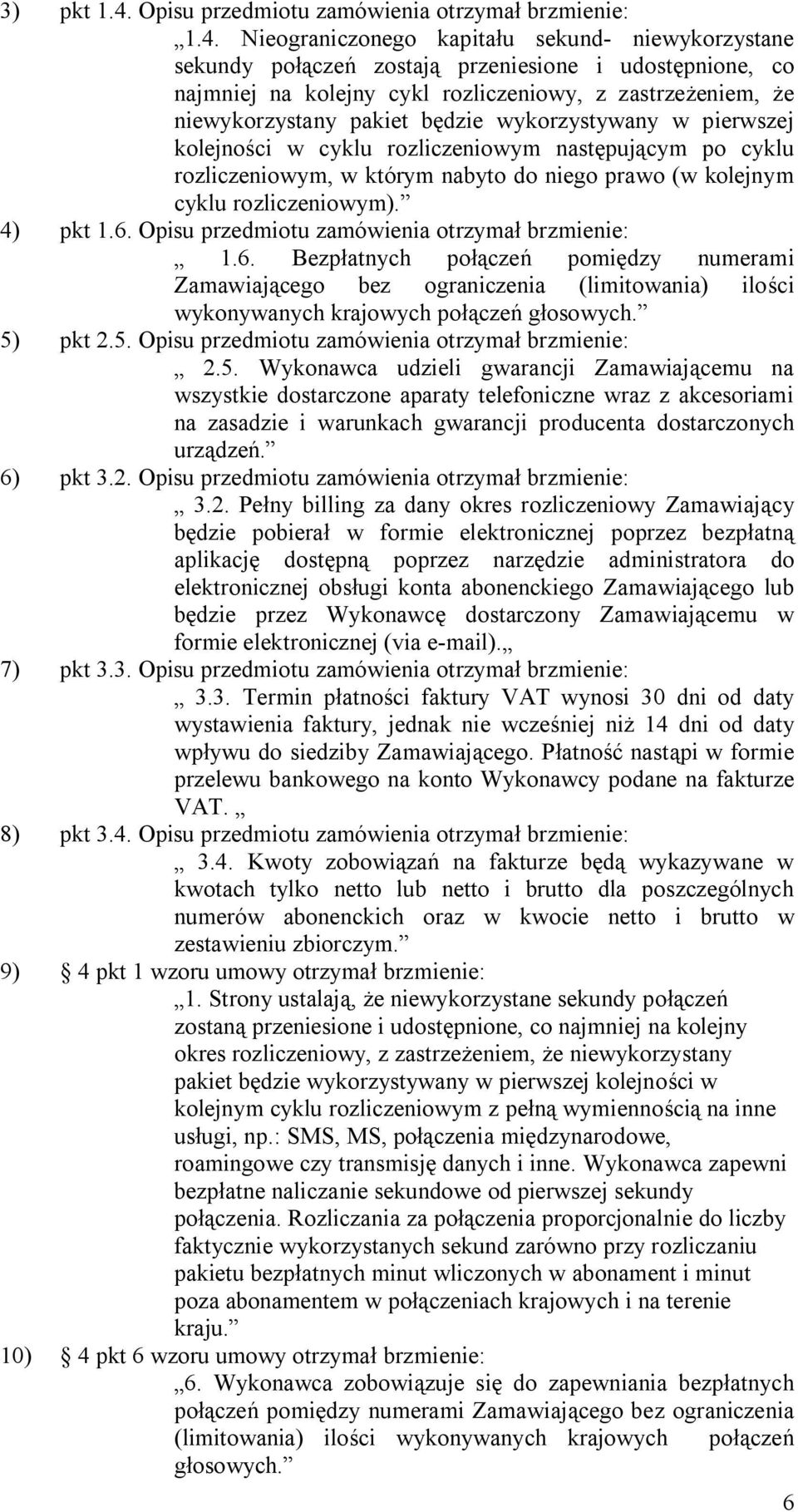 3) pkt 1.4. Opisu przedmiotu zamówienia otrzymał brzmienie:

„1.4. Nieograniczonego kapitału sekund- niewykorzystane sekundy połączeń zostają przeniesione i udostępnione, co najmniej na kolejny cykl rozliczeniowy, z zastrzeżeniem, że niewykorzystany pakiet będzie wykorzystywany w pierwszej kolejności w cyklu rozliczeniowym następującym po cyklu rozliczeniowym, w którym nabyto do niego prawo (w kolejnym cyklu rozliczeniowym).”

4) pkt 1.6. Opisu przedmiotu zamówienia otrzymał brzmienie:

„ 1.6. Bezpłatnych połączeń pomiędzy numerami Zamawiającego bez ograniczenia (limitowania) ilości wykonywanych krajowych połączeń głosowych.”

5) pkt 2.5. Opisu przedmiotu zamówienia otrzymał brzmienie:

„ 2.5. Wykonawca udzieli gwarancji Zamawiającemu na wszystkie dostarczone aparaty telefoniczne wraz z akcesoriami na zasadzie i warunkach gwarancji producenta dostarczonych urządzeń.”

6) pkt 3.2. Opisu przedmiotu zamówienia otrzymał brzmienie:

„ 3.2. Pełny billing za dany okres rozliczeniowy Zamawiający będzie pobierał w formie elektronicznej poprzez bezpłatną aplikację dostępną poprzez narzędzie administratora do elektronicznej obsługi konta abonenckiego Zamawiającego lub będzie przez Wykonawcę dostarczony Zamawiającemu w formie elektronicznej (via e-mail).„

7) pkt 3.3. Opisu przedmiotu zamówienia otrzymał brzmienie:

„ 3.3. Termin płatności faktury VAT wynosi 30 dni od daty wystawienia faktury, jednak nie wcześniej niż 14 dni od daty wpływu do siedziby Zamawiającego. Płatność nastąpi w formie przelewu bankowego na konto Wykonawcy podane na fakturze VAT. „

8) pkt 3.4. Opisu przedmiotu zamówienia otrzymał brzmienie:

„ 3.4. Kwoty zobowiązań na fakturze będą wykazywane w kwotach tylko netto lub netto i brutto dla poszczególnych numerów abonenckich oraz w kwocie netto i brutto w zestawieniu zbiorczym.”

9) § 4 pkt 1 wzoru umowy otrzymał brzmienie:

„1. Strony ustalają, że niewykorzystane sekundy połączeń zostaną przeniesione i udostępnione, co najmniej na kolejny okres rozliczeniowy, z zastrzeżeniem, że niewykorzystany pakiet będzie wykorzystywany w pierwszej kolejności w kolejnym cyklu rozliczeniowym z pełną wymiennością na inne usługi, np.: SMS, MS, połączenia międzynarodowe, roamingowe czy transmisję danych i inne. Wykonawca zapewni bezpłatne naliczanie sekundowe od pierwszej sekundy połączenia. Rozliczania za połączenia proporcjonalnie do liczby faktycznie wykorzystanych sekund zarówno przy rozliczaniu pakietu bezpłatnych minut wliczonych w abonament i minut poza abonamentem w połączeniach krajowych i na terenie kraju.”

10) § 4 pkt 6 wzoru umowy otrzymał brzmienie:

„6. Wykonawca zobowiązuje się do zapewniania bezpłatnych połączeń pomiędzy numerami Zamawiającego bez ograniczenia (limitowania) ilości wykonywanych krajowych połączeń głosowych.”

6